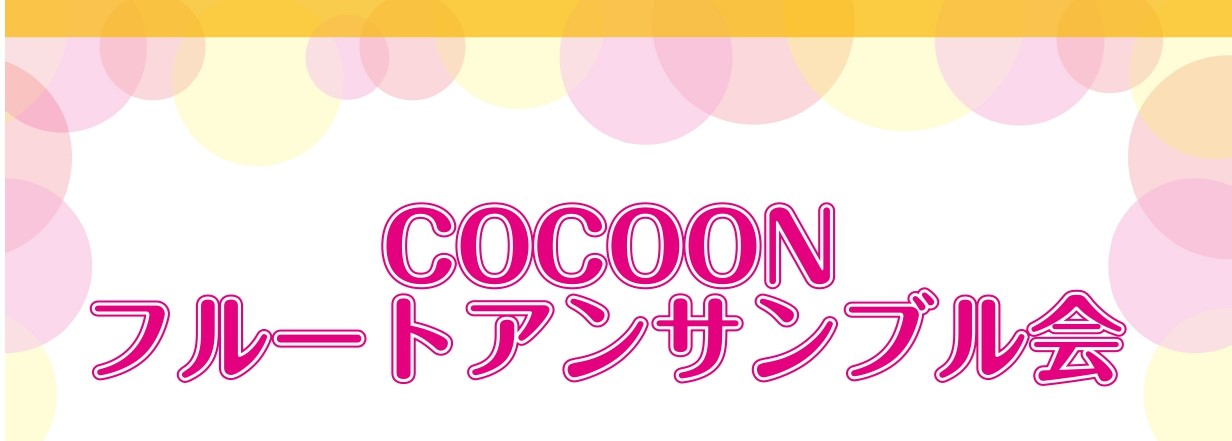 COCOON
フルートアンサンブル会